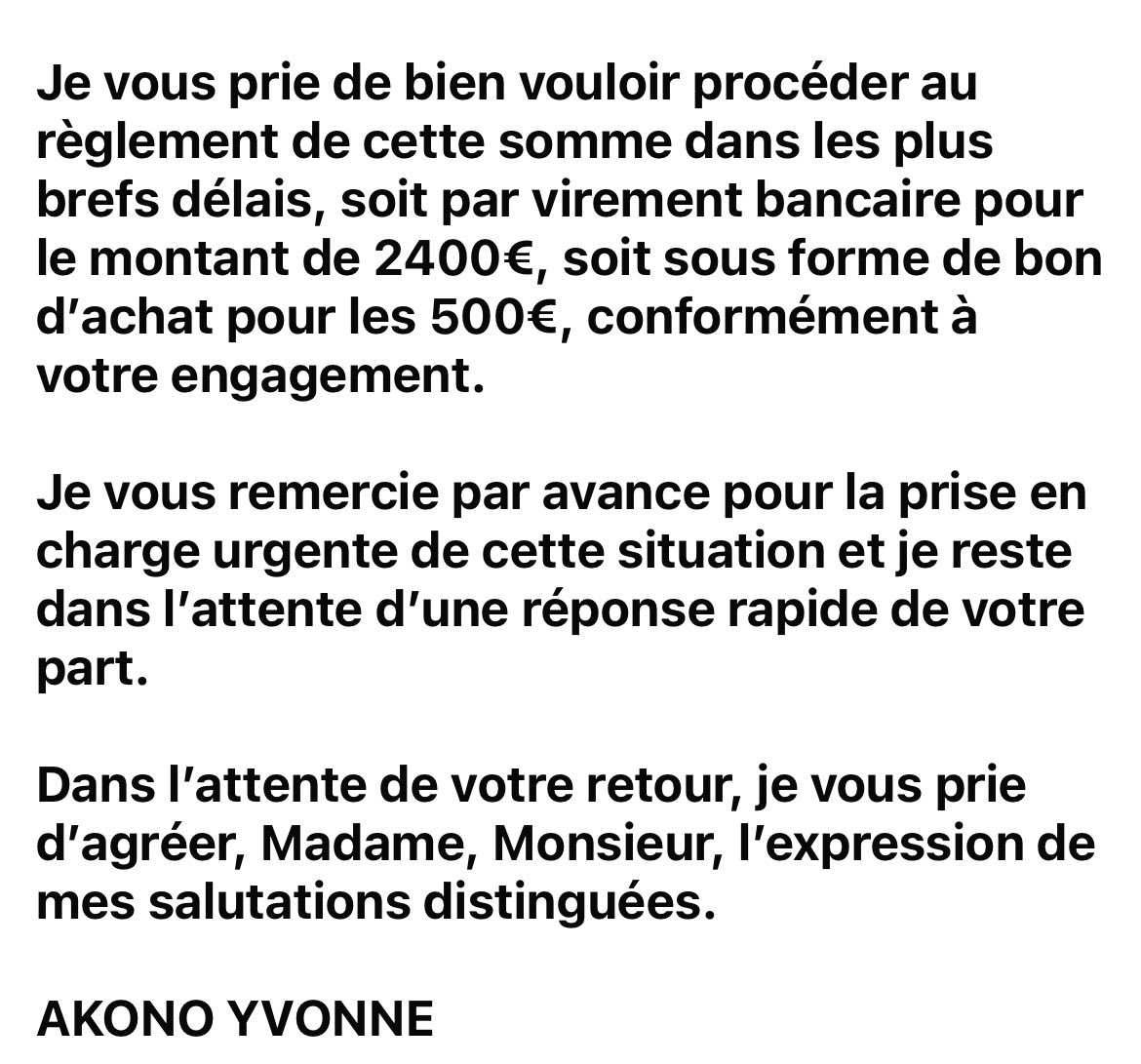 Je vous prie de bien vouloir procéder au règlement de cette somme dans les plus brefs délais, soit par virement bancaire pour le montant de 2400€, soit sous forme de bon d'achat pour les 500€, conformément à votre engagement.

Je vous remercie par avance pour la prise en charge urgente de cette situation et je reste dans l'attente d'une réponse rapide de votre part.

Dans l'attente de votre retour, je vous prie d'agréer, Madame, Monsieur, l'expression de mes salutations distinguées.

AKONO YVONNE